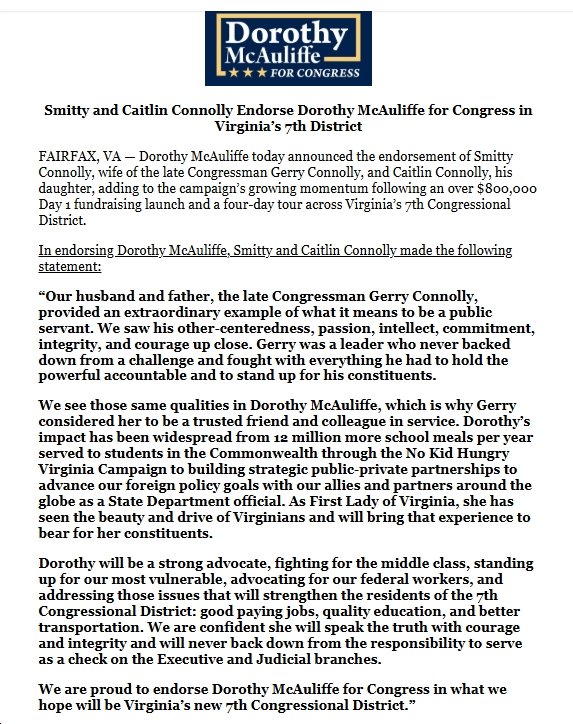 Dorothy McAuliffe
★★★ FOR CONGRESS

Smitty and Caitlin Connolly Endorse Dorothy McAuliffe for Congress in Virginia's 7th District

FAIRFAX, VA — Dorothy McAuliffe today announced the endorsement of Smitty Connolly, wife of the late Congressman Gerry Connolly, and Caitlin Connolly, his daughter, adding to the campaign's growing momentum following an over $800,000 Day 1 fundraising launch and a four-day tour across Virginia's 7th Congressional District.

In endorsing Dorothy McAuliffe, Smitty and Caitlin Connolly made the following statement:

"Our husband and father, the late Congressman Gerry Connolly, provided an extraordinary example of what it means to be a public servant. We saw his other-centeredness, passion, intellect, commitment, integrity, and courage up close. Gerry was a leader who never backed down from a challenge and fought with everything he had to hold the powerful accountable and to stand up for his constituents.

We see those same qualities in Dorothy McAuliffe, which is why Gerry considered her to be a trusted friend and colleague in service. Dorothy's impact has been widespread from 12 million more school meals per year served to students in the Commonwealth through the No Kid Hungry Virginia Campaign to building strategic public-private partnerships to advance our foreign policy goals with our allies and partners around the globe as a State Department official. As First Lady of Virginia, she has seen the beauty and drive of Virginians and will bring that experience to bear for her constituents.

Dorothy will be a strong advocate, fighting for the middle class, standing up for our most vulnerable, advocating for our federal workers, and addressing those issues that will strengthen the residents of the 7th Congressional District: good paying jobs, quality education, and better transportation. We are confident she will speak the truth with courage and integrity and will never back down from the responsibility to serve as a check on the Executive and Judicial branches.

We are proud to endorse Dorothy McAuliffe for Congress in what we hope will be Virginia's new 7th Congressional District."